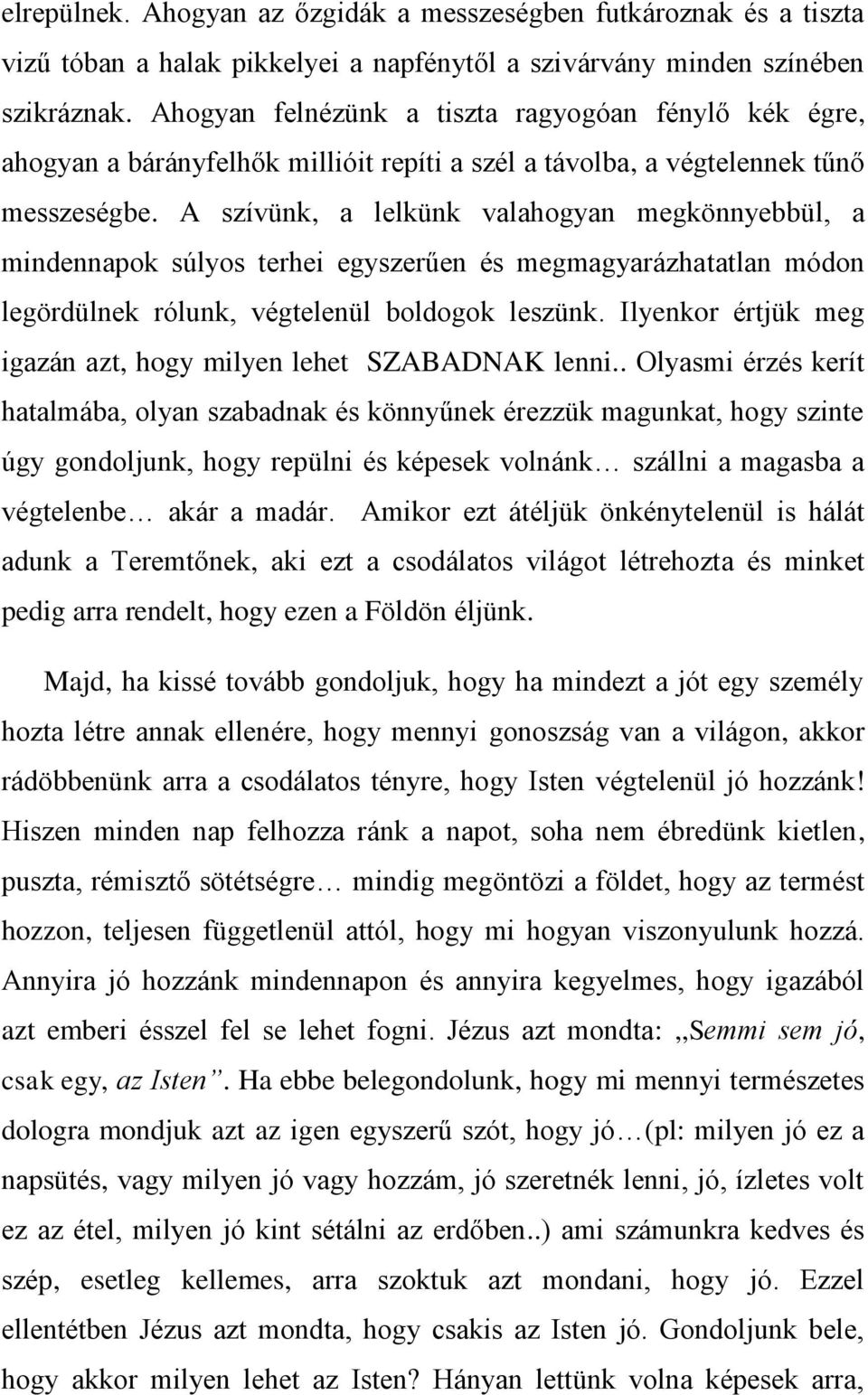 elrepülnek. Ahogyan az őzgidák a messzeségben futkároznak és a tiszta vizű tóban a halak pikkelyei a napfénytől a szivárvány minden színében szikráznak. Ahogyan felnézünk a tiszta ragyogóan fénylő kék égre, ahogyan a bárányfelhők millióit repíti a szél a távolba, a végtelennek tűnő messzeségbe. A szívünk, a lelkünk valahogyan megkönnyebbül, a mindennapok súlyos terhei egyszerűen és megmagyarázhatatlan módon legördülnek rólunk, végtelenül boldogok leszünk. Ilyenkor értjük meg igazán azt, hogy milyen lehet SZABADNAK lenni.. Olyasmi érzés kerít hatalmába, olyan szabadnak és könnyűnek érezzük magunkat, hogy szinte úgy gondoljunk, hogy repülni és képesek volnánk… szállni a magasba a végtelenbe… akár a madár. Amikor ezt átéljük önkénytelenül is hálát adunk a Teremtőnek, aki ezt a csodálatos világot létrehozta és minket pedig arra rendelt, hogy ezen a Földön éljünk.

Majd, ha kissé tovább gondoljuk, hogy ha mindezt a jót egy személy hozta létre annak ellenére, hogy mennyi gonoszság van a világon, akkor rádöbbenünk arra a csodálatos tényre, hogy Isten végtelenül jó hozzánk! Hiszen minden nap felhozza ránk a napot, soha nem ébredünk kietlen, puszta, rémisztő sötétségre… mindig megöntözi a földet, hogy az termést hozzon, teljesen függetlenül attól, hogy mi hogyan viszonyulunk hozzá. Annyira jó hozzánk mindennapon és annyira kegyelmes, hogy igazából azt emberi ésszel fel se lehet fogni. Jézus azt mondta: ,,Semmi sem jó, csak egy, az Isten”. Ha ebbe belegondolunk, hogy mi mennyi természetes dologra mondjuk azt az igen egyszerű szót, hogy jó…(pl: milyen jó ez a napsütés, vagy milyen jó vagy hozzám, jó szeretnék lenni, jó, ízletes volt ez az étel, milyen jó kint sétálni az erdőben..) ami számunkra kedves és szép, esetleg kellemes, arra szoktuk azt mondani, hogy jó. Ezzel ellentétben Jézus azt mondta, hogy csakis az Isten jó. Gondoljunk bele, hogy akkor milyen lehet az Isten? Hányan lettünk volna képesek arra,